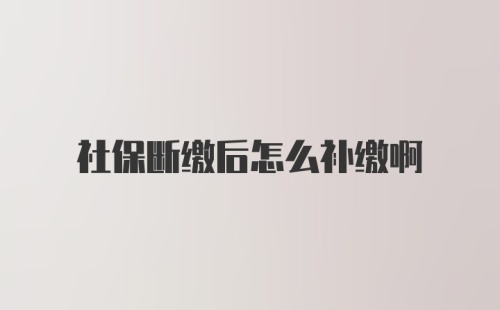 社保断缴后怎么补缴啊